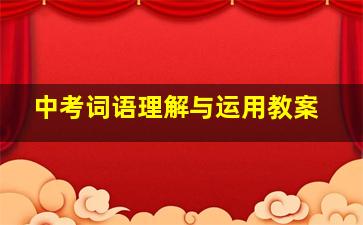 中考词语理解与运用教案